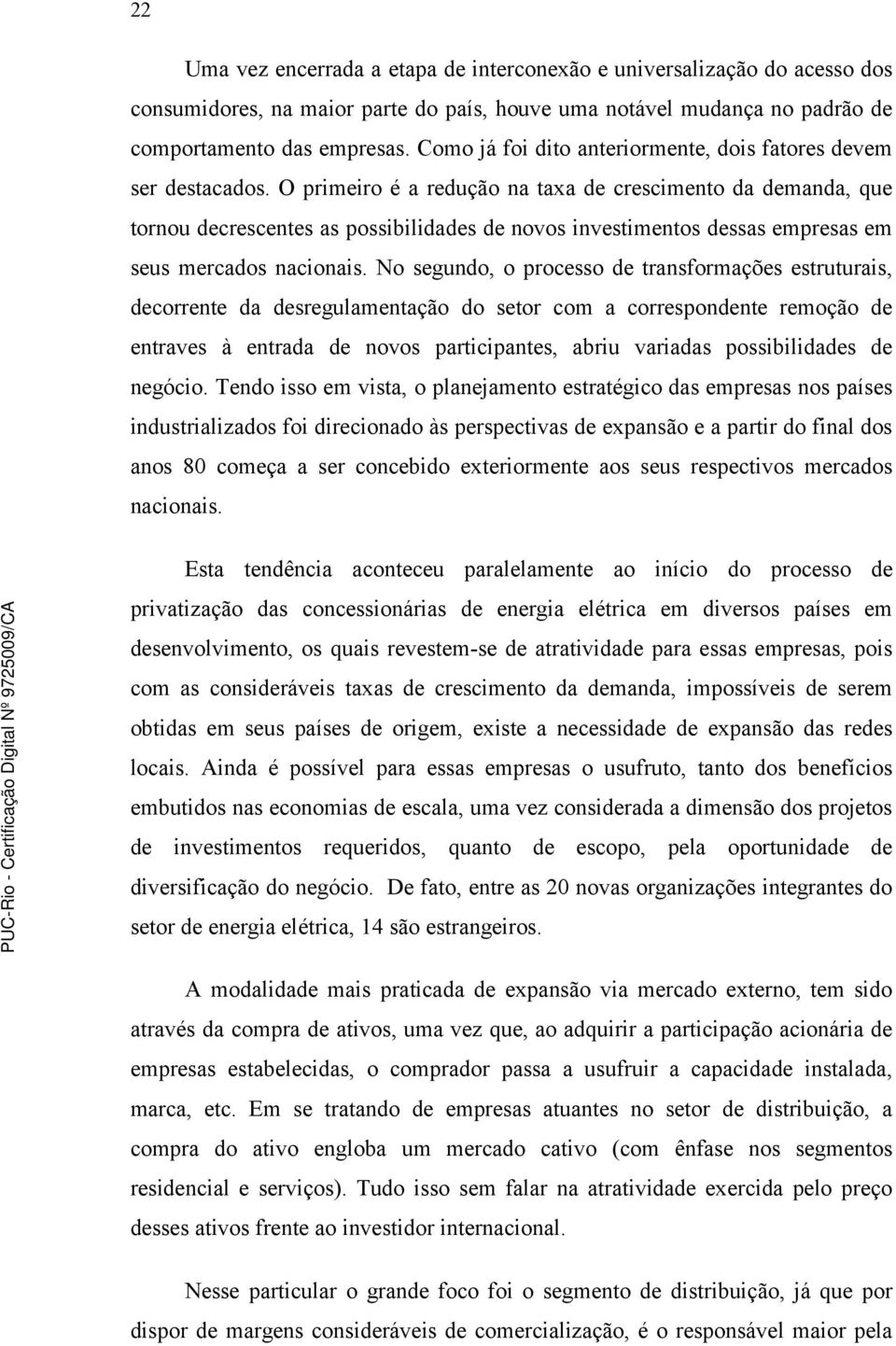 22

Uma vez encerrada a etapa de interconexão e universalização do acesso dos consumidores, na maior parte do país, houve uma notável mudança no padrão de comportamento das empresas. Como já foi dito anteriormente, dois fatores devem ser destacados. O primeiro é a redução na taxa de crescimento da demanda, que tornou decrescentes as possibilidades de novos investimentos dessas empresas em seus mercados nacionais. No segundo, o processo de transformações estruturais, decorrente da desregulamentação do setor com a correspondente remoção de entraves à entrada de novos participantes, abriu variadas possibilidades de negócio. Tendo isso em vista, o planejamento estratégico das empresas nos países industrializados foi direcionado às perspectivas de expansão e a partir do final dos anos 80 começa a ser concebido exteriormente aos seus respectivos mercados nacionais.

Esta tendência aconteceu paralelamente ao início do processo de privatização das concessionárias de energia elétrica em diversos países em desenvolvimento, os quais revestem-se de atratividade para essas empresas, pois com as consideráveis taxas de crescimento da demanda, impossíveis de serem obtidas em seus países de origem, existe a necessidade de expansão das redes locais. Ainda é possível para essas empresas o usufruto, tanto dos benefícios embutidos nas economias de escala, uma vez considerada a dimensão dos projetos de investimentos requeridos, quanto de escopo, pela oportunidade de diversificação do negócio. De fato, entre as 20 novas organizações integrantes do setor de energia elétrica, 14 são estrangeiros.

A modalidade mais praticada de expansão via mercado externo, tem sido através da compra de ativos, uma vez que, ao adquirir a participação acionária de empresas estabelecidas, o comprador passa a usufruir a capacidade instalada, marca, etc. Em se tratando de empresas atuantes no setor de distribuição, a compra do ativo engloba um mercado cativo (com ênfase nos segmentos residencial e serviços). Tudo isso sem falar na atratividade exercida pelo preço desses ativos frente ao investidor internacional.

Nesse particular o grande foco foi o segmento de distribuição, já que por dispor de margens consideráveis de comercialização, é o responsável maior pela

PUC-Rio - Certificação Digital Nº 9725009/CA